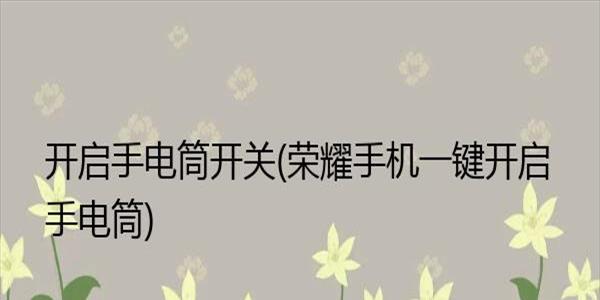 开启手电筒开关(荣耀手机一键开启手电筒)